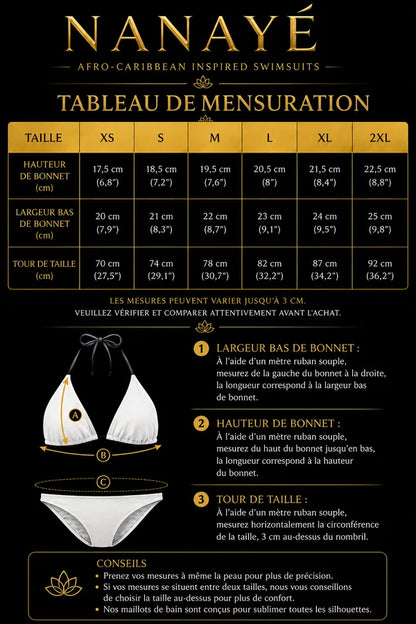 NANAYÉ

AFRO-CARIBBEAN INSPIRED SWIMSUITS

TABLEAU DE MENSURATION

| TAILLE | XS | S | M | L | XL | 2XL |
|---|---|---|---|---|---|---|
| HAUTEUR DE BONNET (cm) | 17,5 cm (6,8") | 18,5 cm (7,2") | 19,5 cm (7,6") | 20,5 cm (8") | 21,5 cm (8,4") | 22,5 cm (8,8") |
| LARGEUR BAS DE BONNET (cm) | 20 cm (7,9") | 21 cm (8,3") | 22 cm (8,7") | 23 cm (9,1") | 24 cm (9,5") | 25 cm (9,8") |
| TOUR DE TAILLE (cm) | 70 cm (27,5") | 74 cm (29,1") | 78 cm (30,7") | 82 cm (32,2") | 87 cm (34,2") | 92 cm (36,2") |

LES MESURES PEUVENT VARIER JUSQU'À 3 CM.
VEUILLEZ VÉRIFIER ET COMPARER ATTENTIVEMENT AVANT L'ACHAT.

A
B
C

1 LARGEUR BAS DE BONNET :
À l'aide d'un mètre ruban souple, mesurez de la gauche du bonnet à la droite, la longueur correspond à la largeur bas de bonnet.

2 HAUTEUR DE BONNET :
À l'aide d'un mètre ruban souple, mesurez du haut du bonnet jusqu'en bas, la longueur correspond à la hauteur du bonnet.

3 TOUR DE TAILLE :
À l'aide d'un mètre ruban souple, mesurez horizontalement la circonférence de la taille, 3 cm au-dessus du nombril.

CONSEILS
• Prenez vos mesures à même la peau pour plus de précision.
• Si vos mesures se situent entre deux tailles, nous vous conseillons de choisir la taille au-dessus pour plus de confort.
• Nos maillots de bain sont conçus pour sublimer toutes les silhouettes.